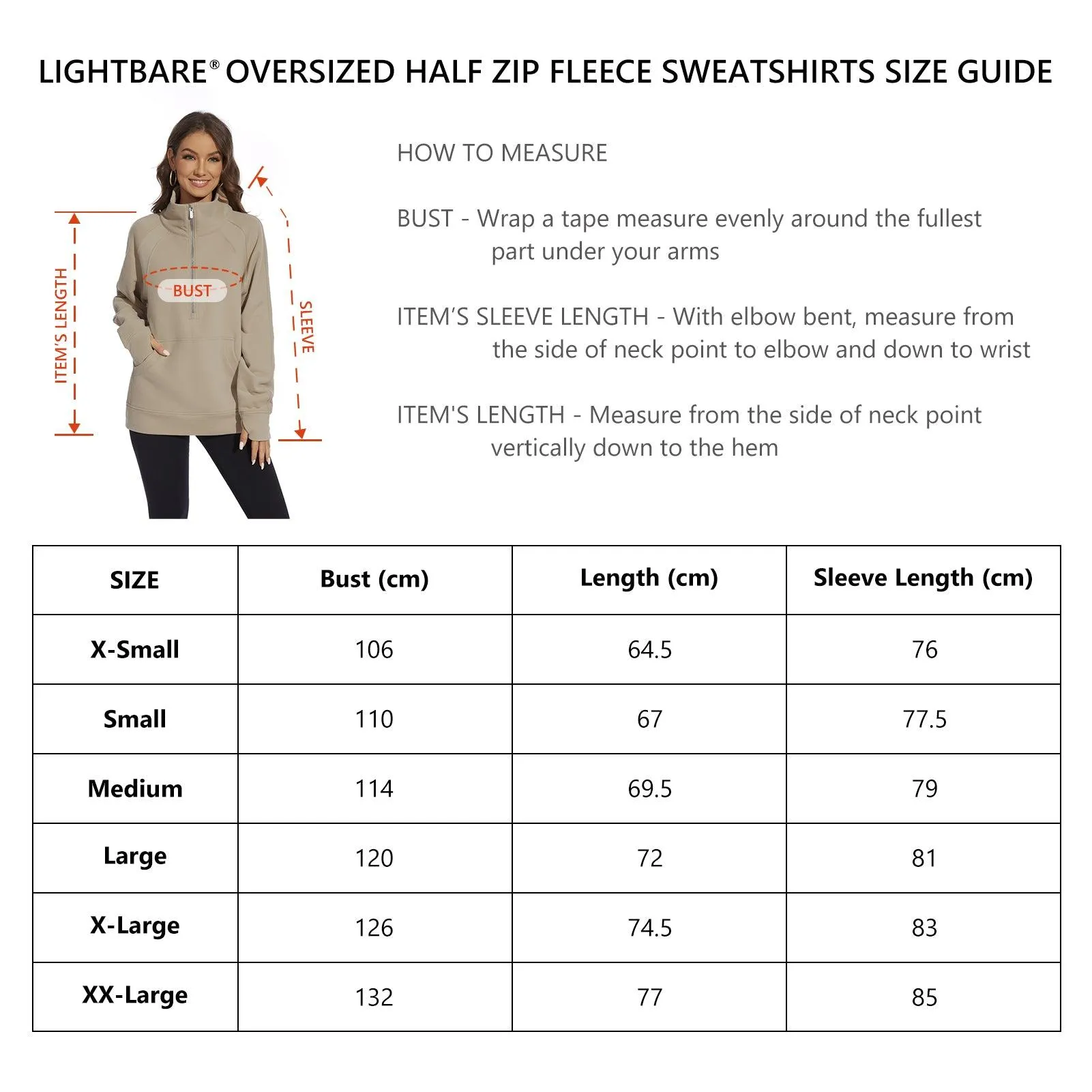 LIGHTBARE® OVERSIZED HALF ZIP FLEECE SWEATSHIRTS SIZE GUIDE

ITEM'S LENGTH

BUST

SLEEVE

HOW TO MEASURE

BUST - Wrap a tape measure evenly around the fullest part under your arms

ITEM'S SLEEVE LENGTH - With elbow bent, measure from the side of neck point to elbow and down to wrist

ITEM'S LENGTH - Measure from the side of neck point vertically down to the hem

| SIZE | Bust (cm) | Length (cm) | Sleeve Length (cm) |
|---|---|---|---|
| X-Small | 106 | 64.5 | 76 |
| Small | 110 | 67 | 77.5 |
| Medium | 114 | 69.5 | 79 |
| Large | 120 | 72 | 81 |
| X-Large | 126 | 74.5 | 83 |
| XX-Large | 132 | 77 | 85 |